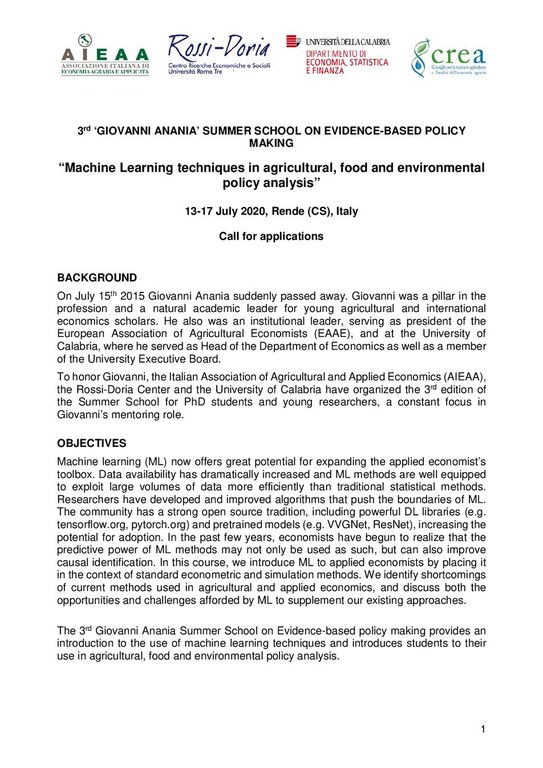 AIEAA
ASSOCIAZIONE ITALIANA DI ECONOMIA AGRARIA E APPLICATA

Rossi-Doria
Centro Ricerche Economiche e Sociali
Università Roma Tre

UNIVERSITÀ DELLA CALABRIA
DIPARTIMENTO DI ECONOMIA, STATISTICA E FINANZA

crea
Consiglio per la ricerca in agricoltura e l'analisi dell'economia agraria

3$^{rd}$ 'GIOVANNI ANANIA' SUMMER SCHOOL ON EVIDENCE-BASED POLICY MAKING

"Machine Learning techniques in agricultural, food and environmental policy analysis"

13-17 July 2020, Rende (CS), Italy

Call for applications

BACKGROUND

On July 15$^{th}$ 2015 Giovanni Anania suddenly passed away. Giovanni was a pillar in the profession and a natural academic leader for young agricultural and international economics scholars. He also was an institutional leader, serving as president of the European Association of Agricultural Economists (EAAE), and at the University of Calabria, where he served as Head of the Department of Economics as well as a member of the University Executive Board.

To honor Giovanni, the Italian Association of Agricultural and Applied Economics (AIEAA), the Rossi-Doria Center and the University of Calabria have organized the 3$^{rd}$ edition of the Summer School for PhD students and young researchers, a constant focus in Giovanni's mentoring role.

OBJECTIVES

Machine learning (ML) now offers great potential for expanding the applied economist's toolbox. Data availability has dramatically increased and ML methods are well equipped to exploit large volumes of data more efficiently than traditional statistical methods. Researchers have developed and improved algorithms that push the boundaries of ML. The community has a strong open source tradition, including powerful DL libraries (e.g. tensorflow.org, pytorch.org) and pretrained models (e.g. VVGNet, ResNet), increasing the potential for adoption. In the past few years, economists have begun to realize that the predictive power of ML methods may not only be used as such, but can also improve causal identification. In this course, we introduce ML to applied economists by placing it in the context of standard econometric and simulation methods. We identify shortcomings of current methods used in agricultural and applied economics, and discuss both the opportunities and challenges afforded by ML to supplement our existing approaches.

The 3$^{rd}$ Giovanni Anania Summer School on Evidence-based policy making provides an introduction to the use of machine learning techniques and introduces students to their use in agricultural, food and environmental policy analysis.

1